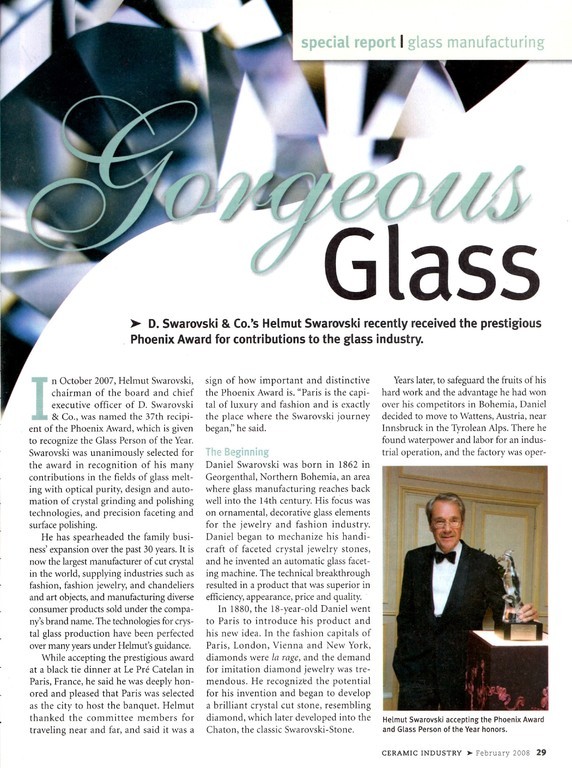 special report | glass manufacturing

Gorgeous Glass

➤ D. Swarovski & Co.'s Helmut Swarovski recently received the prestigious Phoenix Award for contributions to the glass industry.

In October 2007, Helmut Swarovski, chairman of the board and chief executive officer of D. Swarovski & Co., was named the 37th recipient of the Phoenix Award, which is given to recognize the Glass Person of the Year. Swarovski was unanimously selected for the award in recognition of his many contributions in the fields of glass melting with optical purity, design and automation of crystal grinding and polishing technologies, and precision faceting and surface polishing.

He has spearheaded the family business' expansion over the past 30 years. It is now the largest manufacturer of cut crystal in the world, supplying industries such as fashion, fashion jewelry, and chandeliers and art objects, and manufacturing diverse consumer products sold under the company's brand name. The technologies for crystal glass production have been perfected over many years under Helmut's guidance.

While accepting the prestigious award at a black tie dinner at Le Pré Catelan in Paris, France, he said he was deeply honored and pleased that Paris was selected as the city to host the banquet. Helmut thanked the committee members for traveling near and far, and said it was a sign of how important and distinctive the Phoenix Award is. "Paris is the capital of luxury and fashion and is exactly the place where the Swarovski journey began," he said.

The Beginning
Daniel Swarovski was born in 1862 in Georgenthal, Northern Bohemia, an area where glass manufacturing reaches back well into the 14th century. His focus was on ornamental, decorative glass elements for the jewelry and fashion industry. Daniel began to mechanize his handicraft of faceted crystal jewelry stones, and he invented an automatic glass faceting machine. The technical breakthrough resulted in a product that was superior in efficiency, appearance, price and quality.

In 1880, the 18-year-old Daniel went to Paris to introduce his product and his new idea. In the fashion capitals of Paris, London, Vienna and New York, diamonds were la rage, and the demand for imitation diamond jewelry was tremendous. He recognized the potential for his invention and began to develop a brilliant crystal cut stone, resembling diamond, which later developed into the Chaton, the classic Swarovski-Stone.

Years later, to safeguard the fruits of his hard work and the advantage he had won over his competitors in Bohemia, Daniel decided to move to Wattens, Austria, near Innsbruck in the Tyrolean Alps. There he found waterpower and labor for an industrial operation, and the factory was oper-

Helmut Swarovski accepting the Phoenix Award and Glass Person of the Year honors.

CERAMIC INDUSTRY ➤ February 2008 29